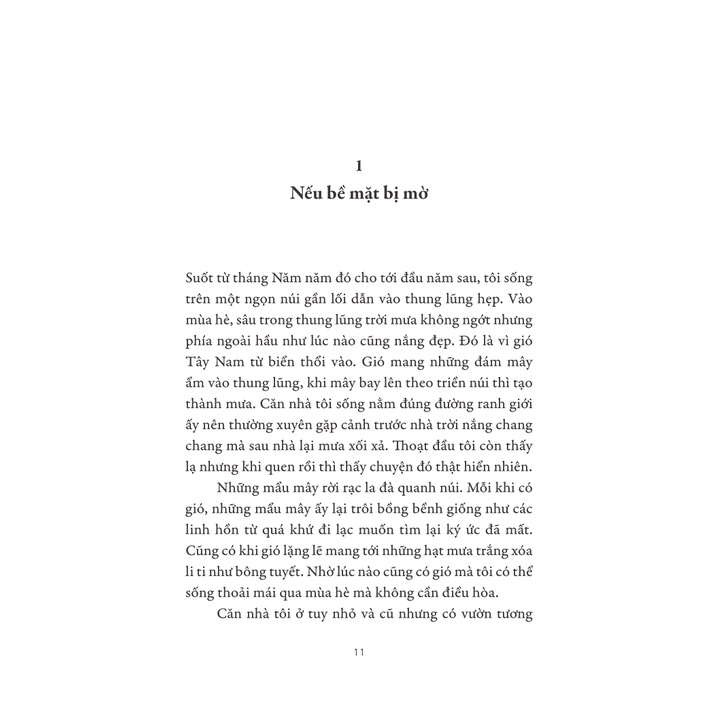 1
Nếu bề mặt bị mờ

Suốt từ tháng Năm năm đó cho tới đầu năm sau, tôi sống trên một ngọn núi gần lối dẫn vào thung lũng hẹp. Vào mùa hè, sâu trong thung lũng trời mưa không ngớt nhưng phía ngoài hầu như lúc nào cũng nắng đẹp. Đó là vì gió Tây Nam từ biển thổi vào. Gió mang những đám mây ẩm vào thung lũng, khi mây bay lên theo triền núi thì tạo thành mưa. Căn nhà tôi sống nằm đúng đường ranh giới ấy nên thường xuyên gặp cảnh trước nhà trời nắng chang chang mà sau nhà lại mưa xối xả. Thoạt đầu tôi còn thấy lạ nhưng khi quen rồi thì thấy chuyện đó thật hiển nhiên.

Những mẩu mây rời rạc la đà quanh núi. Mỗi khi có gió, những mẩu mây ấy lại trôi bồng bềnh giống như các linh hồn từ quá khứ đi lạc muốn tìm lại ký ức đã mất. Cũng có khi gió lặng lẽ mang tới những hạt mưa trắng xóa li ti như bông tuyết. Nhờ lúc nào cũng có gió mà tôi có thể sống thoải mái qua mùa hè mà không cần điều hòa.

Căn nhà tôi ở tuy nhỏ và cũ nhưng có vườn tương

11